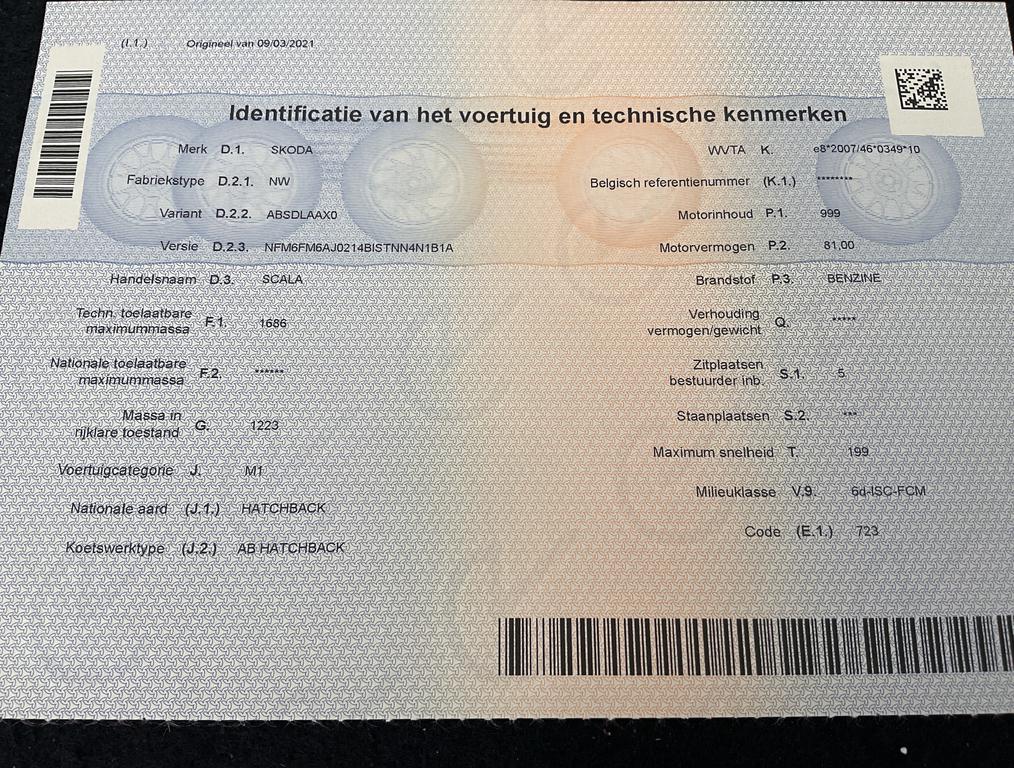 (I.1.) Origineel van 09/03/2021

Identificatie van het voertuig en technische kenmerken

Merk D.1. SKODA
Fabriekstype D.2.1. NW
Variant D.2.2. ABSDLAAX0
Versie D.2.3. NFM6FM6AJ0214BISTNN4N1B1A
Handelsnaam D.3. SCALA
Techn. toelaatbare maximummassa F.1. 1686
Nationale toelaatbare maximummassa F.2. ******
Massa in rijklare toestand G. 1223
Voertuigcategorie J. M1
Nationale aard (J.1.) HATCHBACK
Koetswerktype (J.2.) AB HATCHBACK

WVTA K. e8*2007/46*0349*10
Belgisch referentienummer (K.1.) ********
Motorinhoud P.1. 999
Motorvermogen P.2. 81,00
Brandstof P.3. BENZINE
Verhouding vermogen/gewicht Q. *****
Zitplaatsen bestuurder inb. S.1. 5
Staanplaatsen S.2. ***
Maximum snelheid T. 199
Milieuklasse V.9. 6d-ISC-FCM
Code (E.1.) 723